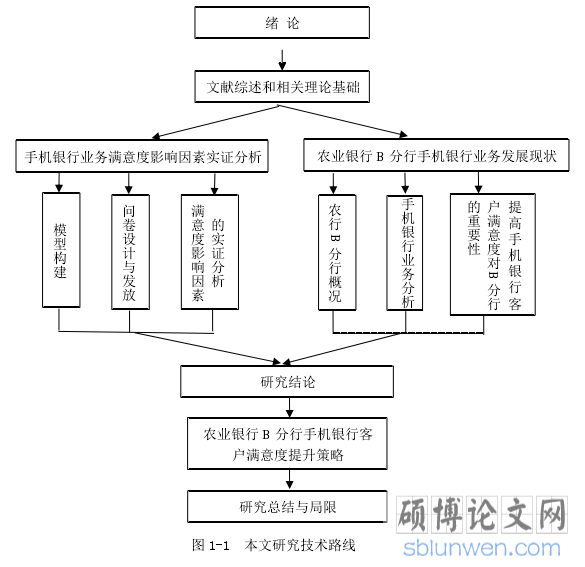 绪 论

文献综述和相关理论基础

手机银行业务满意度影响因素实证分析

农业银行 B 分行手机银行业务发展现状

模型构建

问卷设计与发放

满意度影响因素的实证分析

农行 B 分行概况

手机银行业务分析

提高手机银行客户满意度对 B 分行的重要性

研究结论

农业银行 B 分行手机银行客户满意度提升策略

研究总结与局限

图 1-1 本文研究技术路线

硕博论文网
sblunwen.com